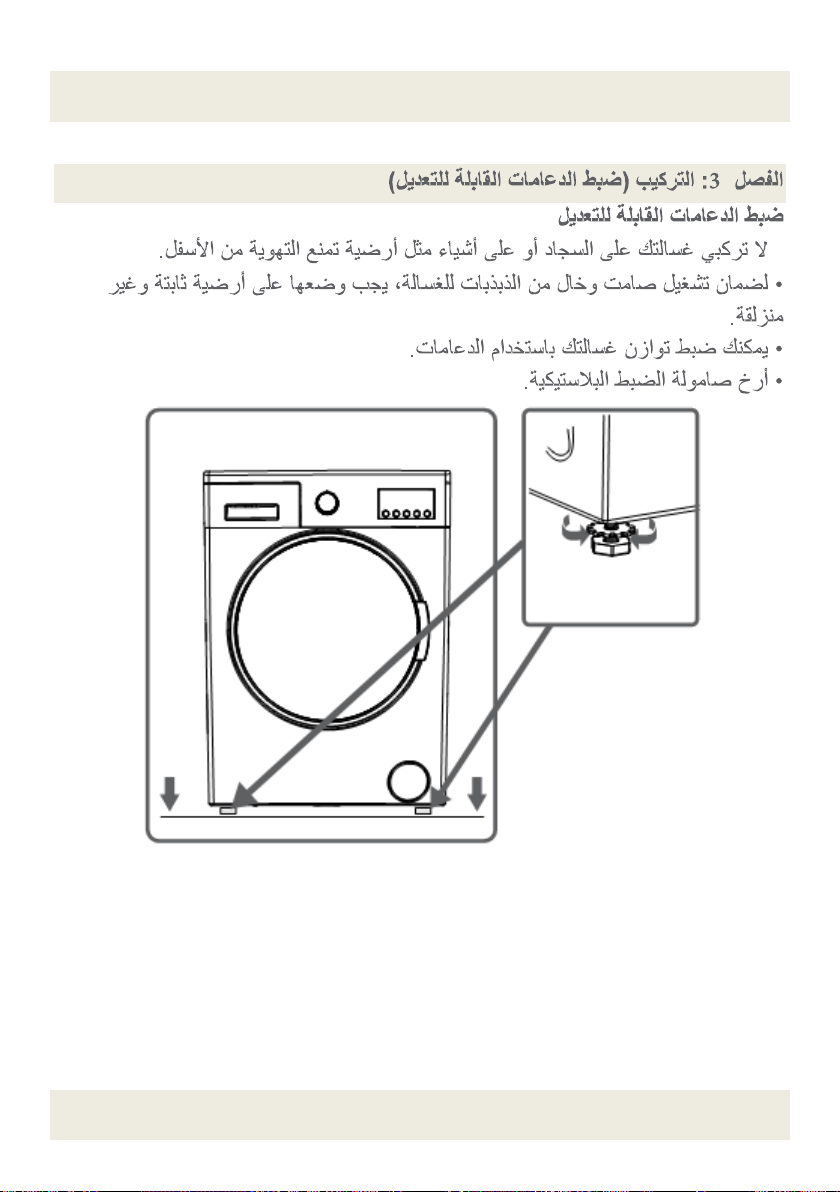 الفصل 3: التركيب (ضبط الدعامات القابلة للتعديل)

ضبط الدعامات القابلة للتعديل

لا تركبي غسالتك على السجاد أو على أشياء مثل أرضية تمنع التهوية من الأسفل.

• لضمان تشغيل صامت وخال من الذبذبات للغسالة، يجب وضعها على أرضية ثابتة وغير منزلقة.

• يمكنك ضبط توازن غسالتك باستخدام الدعامات.

• أرخ صامولة الضبط البلاستيكية.